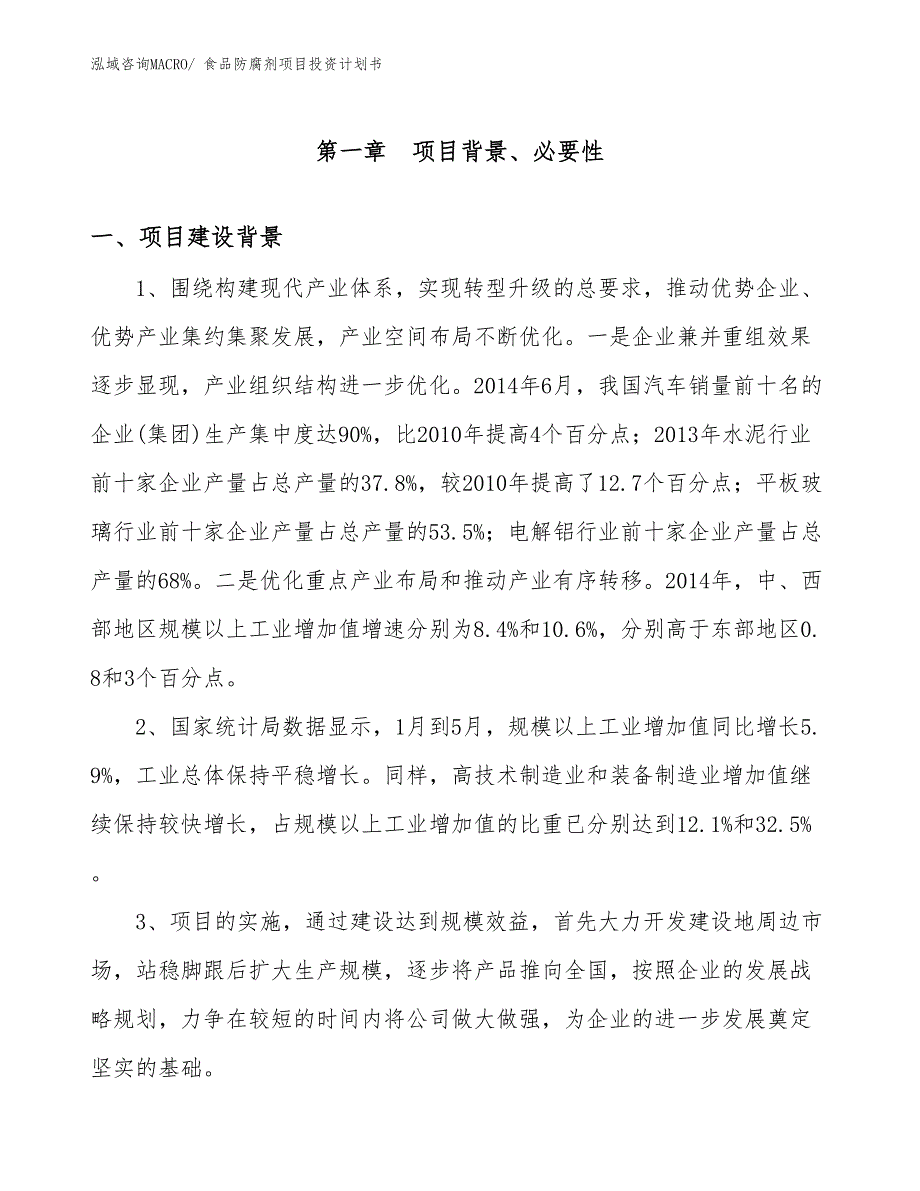 泓域咨询MACRO/ 食品防腐剂项目投资计划书

第一章　项目背景、必要性

一、项目建设背景

1、围绕构建现代产业体系，实现转型升级的总要求，推动优势企业、优势产业集约集聚发展，产业空间布局不断优化。一是企业兼并重组效果逐步显现，产业组织结构进一步优化。2014年6月，我国汽车销量前十名的企业(集团)生产集中度达90%，比2010年提高4个百分点；2013年水泥行业前十家企业产量占总产量的37.8%，较2010年提高了12.7个百分点；平板玻璃行业前十家企业产量占总产量的53.5%；电解铝行业前十家企业产量占总产量的68%。二是优化重点产业布局和推动产业有序转移。2014年，中、西部地区规模以上工业增加值增速分别为8.4%和10.6%，分别高于东部地区0.8和3个百分点。

2、国家统计局数据显示，1月到5月，规模以上工业增加值同比增长5.9%，工业总体保持平稳增长。同样，高技术制造业和装备制造业增加值继续保持较快增长，占规模以上工业增加值的比重已分别达到12.1%和32.5%。

3、项目的实施，通过建设达到规模效益，首先大力开发建设地周边市场，站稳脚跟后扩大生产规模，逐步将产品推向全国，按照企业的发展战略规划，力争在较短的时间内将公司做大做强，为企业的进一步发展奠定坚实的基础。